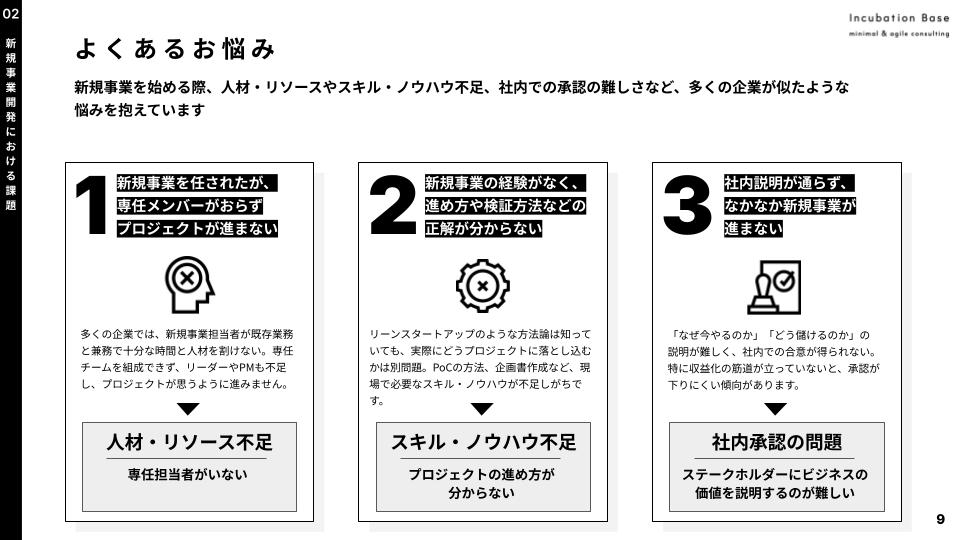 02

新規事業開発における課題

Incubation Base
minimal & agile consulting

よくあるお悩み

新規事業を始める際、人材・リソースやスキル・ノウハウ不足、社内での承認の難しさなど、多くの企業が似たような悩みを抱えています

1
新規事業を任されたが、専任メンバーがおらずプロジェクトが進まない

多くの企業では、新規事業担当者が既存業務と兼務で十分な時間と人材を割けない。専任チームを組成できず、リーダーやPMも不足し、プロジェクトが思うように進みません。

人材・リソース不足
専任担当者がいない

2
新規事業の経験がなく、進め方や検証方法などの正解が分からない

リーンスタートアップのような方法論は知っていても、実際にどうプロジェクトに落とし込むかは別問題。PoCの方法、企画書作成など、現場で必要なスキル・ノウハウが不足しがちです。

スキル・ノウハウ不足
プロジェクトの進め方が分からない

3
社内説明が通らず、なかなか新規事業が進まない

「なぜ今やるのか」「どう儲けるのか」の説明が難しく、社内での合意が得られない。特に収益化の筋道が立っていないと、承認が下りにくい傾向があります。

社内承認の問題
ステークホルダーにビジネスの価値を説明するのが難しい

9